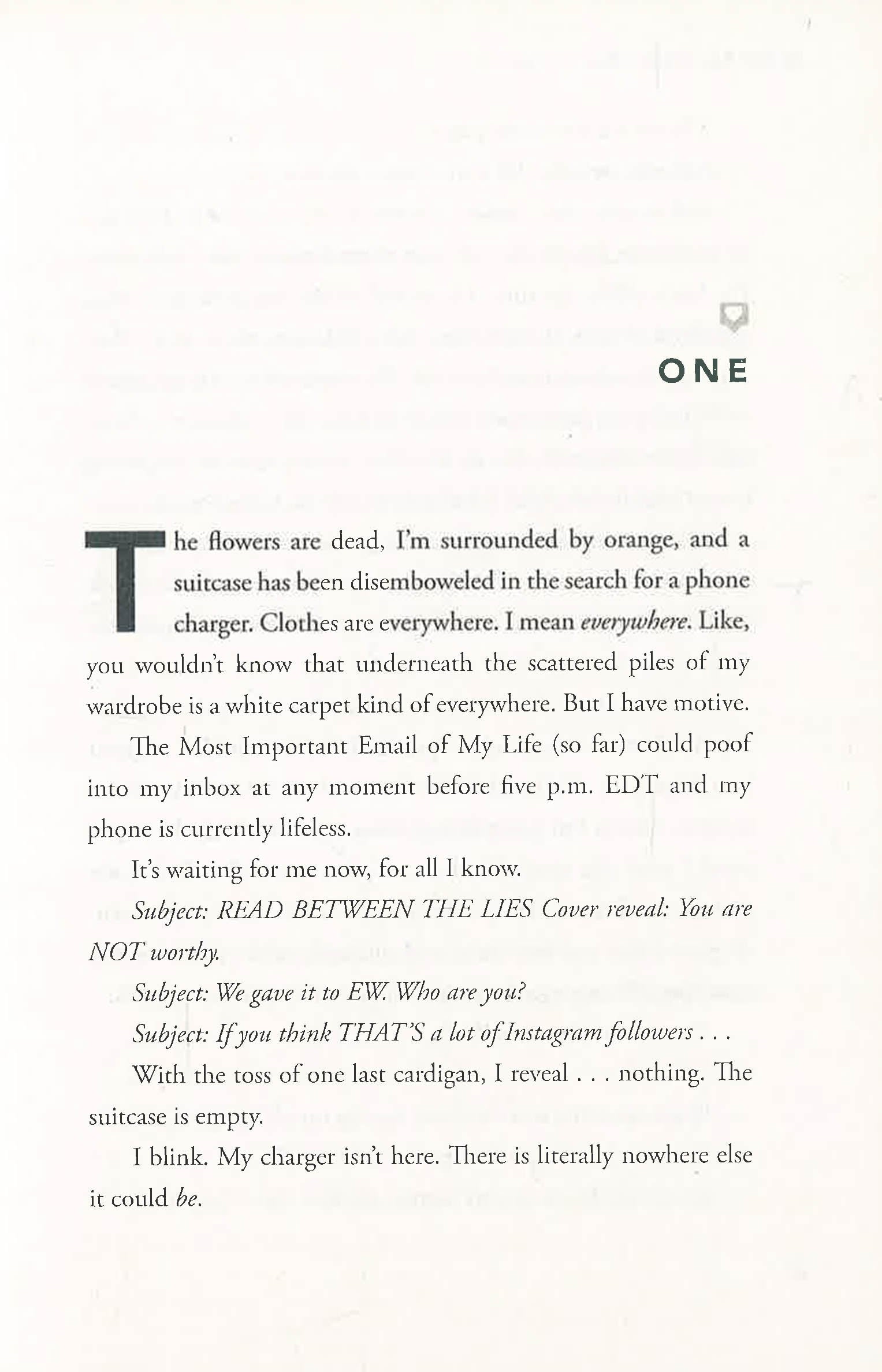 ONE

The flowers are dead, I'm surrounded by orange, and a suitcase has been disemboweled in the search for a phone charger. Clothes are everywhere. I mean everywhere. Like, you wouldn't know that underneath the scattered piles of my wardrobe is a white carpet kind of everywhere. But I have motive.

The Most Important Email of My Life (so far) could poof into my inbox at any moment before five p.m. EDT and my phone is currently lifeless.

It's waiting for me now, for all I know.

Subject: READ BETWEEN THE LIES Cover reveal: You are NOT worthy.

Subject: We gave it to EW. Who are you?

Subject: If you think THAT'S a lot of Instagram followers . . .

With the toss of one last cardigan, I reveal . . . nothing. The suitcase is empty.

I blink. My charger isn't here. There is literally nowhere else it could be.